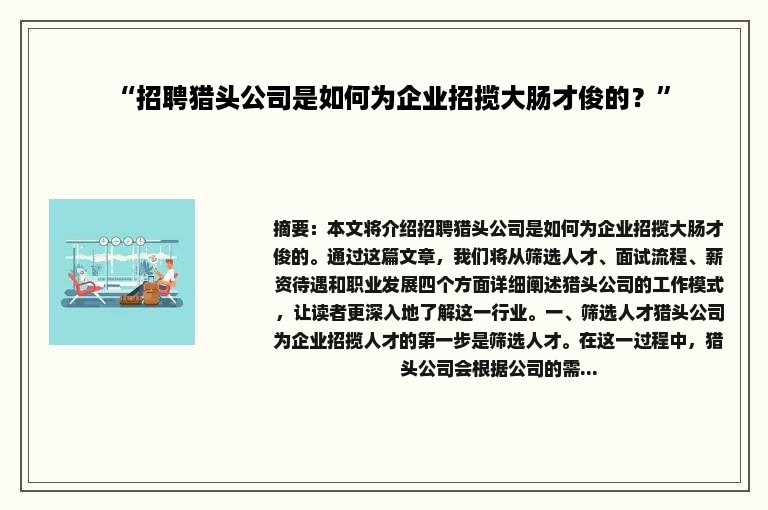 “招聘猎头公司是如何为企业招揽大肠才俊的？”

摘要：本文将介绍招聘猎头公司是如何为企业招揽大肠才俊的。通过这篇文章，我们将从筛选人才、面试流程、薪资待遇和职业发展四个方面详细阐述猎头公司的工作模式，让读者更深入地了解这一行业。一、筛选人才猎头公司为企业招揽人才的第一步是筛选人才。在这一过程中，猎头公司会根据公司的需...